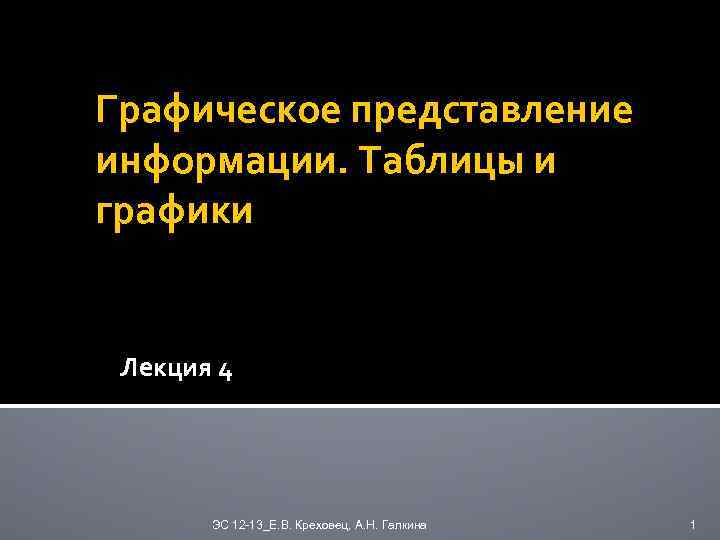 Графическое представление информации. Таблицы и графики

Лекция 4

ЭС 12-13_Е.В. Креховец, А.Н. Галкина

1